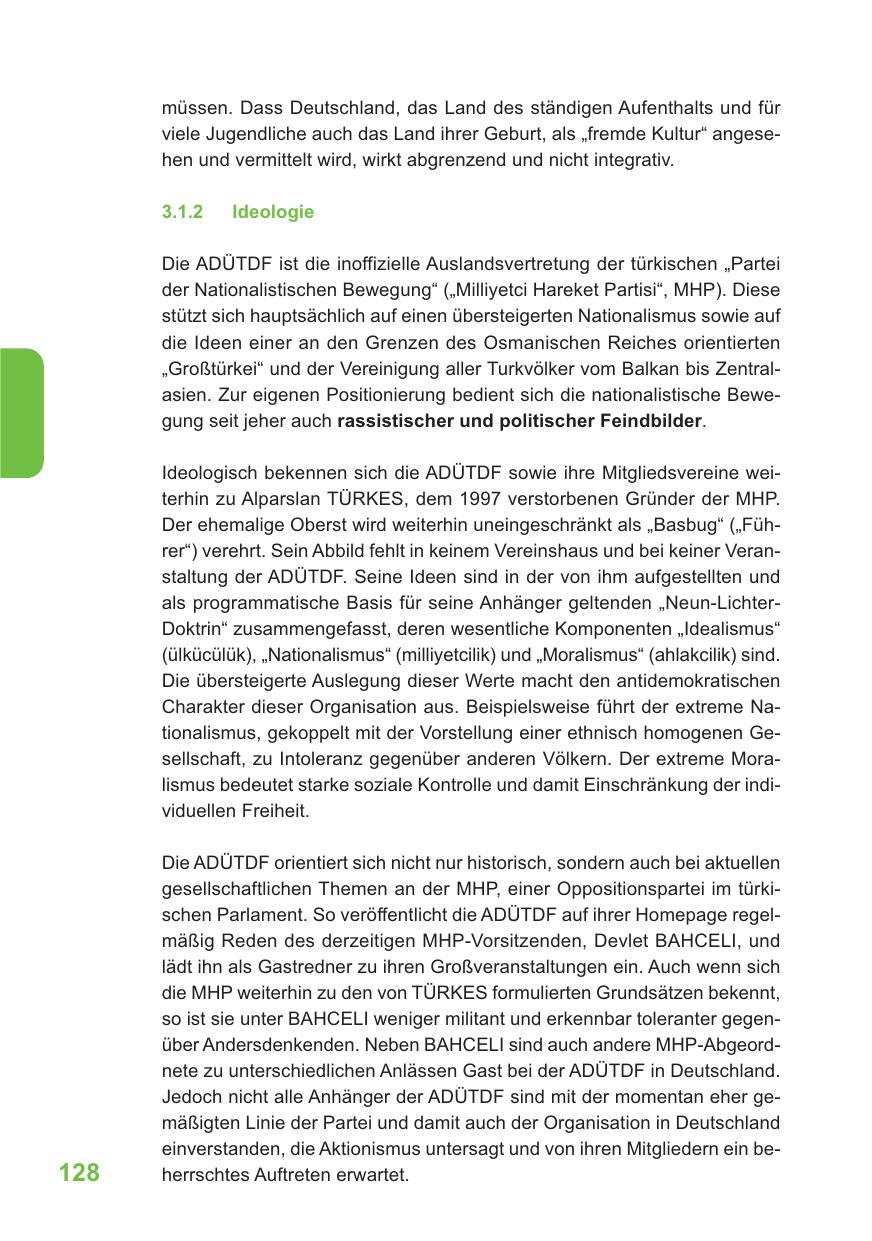 müssen. Dass Deutschland, das Land des ständigen Aufenthalts und für viele Jugendliche auch das Land ihrer Geburt, als „fremde Kultur“ angesehen und vermittelt wird, wirkt abgrenzend und nicht integrativ.

3.1.2 Ideologie

Die ADÜTDF ist die inoffizielle Auslandsvertretung der türkischen „Partei der Nationalistischen Bewegung“ („Milliyetci Hareket Partisi“, MHP). Diese stützt sich hauptsächlich auf einen übersteigerten Nationalismus sowie auf die Ideen einer an den Grenzen des Osmanischen Reiches orientierten „Großtürkei“ und der Vereinigung aller Turkvölker vom Balkan bis Zentralasien. Zur eigenen Positionierung bedient sich die nationalistische Bewegung seit jeher auch rassistischer und politischer Feindbilder.

Ideologisch bekennen sich die ADÜTDF sowie ihre Mitgliedsvereine weiterhin zu Alparslan TÜRKES, dem 1997 verstorbenen Gründer der MHP. Der ehemalige Oberst wird weiterhin uneingeschränkt als „Basbug“ („Führer“) verehrt. Sein Abbild fehlt in keinem Vereinshaus und bei keiner Veranstaltung der ADÜTDF. Seine Ideen sind in der von ihm aufgestellten und als programmatische Basis für seine Anhänger geltenden „Neun-Lichter-Doktrin“ zusammengefasst, deren wesentliche Komponenten „Idealismus“ (ülkücülük), „Nationalismus“ (milliyetcilik) und „Moralismus“ (ahlakcilik) sind. Die übersteigerte Auslegung dieser Werte macht den antidemokratischen Charakter dieser Organisation aus. Beispielsweise führt der extreme Nationalismus, gekoppelt mit der Vorstellung einer ethnisch homogenen Gesellschaft, zu Intoleranz gegenüber anderen Völkern. Der extreme Moralismus bedeutet starke soziale Kontrolle und damit Einschränkung der individuellen Freiheit.

Die ADÜTDF orientiert sich nicht nur historisch, sondern auch bei aktuellen gesellschaftlichen Themen an der MHP, einer Oppositionspartei im türkischen Parlament. So veröffentlicht die ADÜTDF auf ihrer Homepage regelmäßig Reden des derzeitigen MHP-Vorsitzenden, Devlet BAHCELI, und lädt ihn als Gastredner zu ihren Großveranstaltungen ein. Auch wenn sich die MHP weiterhin zu den von TÜRKES formulierten Grundsätzen bekennt, so ist sie unter BAHCELI weniger militant und erkennbar toleranter gegenüber Andersdenkenden. Neben BAHCELI sind auch andere MHP-Abgeordnete zu unterschiedlichen Anlässen Gast bei der ADÜTDF in Deutschland. Jedoch nicht alle Anhänger der ADÜTDF sind mit der momentan eher gemäßigten Linie der Partei und damit auch der Organisation in Deutschland einverstanden, die Aktionismus untersagt und von ihren Mitgliedern ein beherrschtes Auftreten erwartet.

128